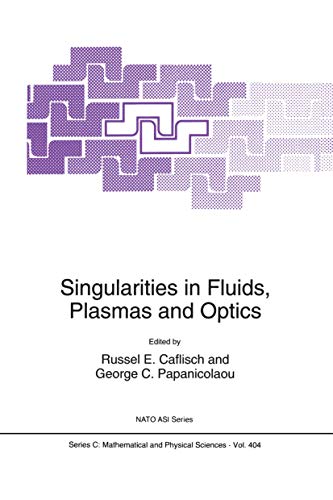 Singularities in Fluids, Plasmas and Optics

Edited by

Russel E. Caflisch and
George C. Papanicolaou

NATO ASI Series

Series C: Mathematical and Physical Sciences - Vol. 404